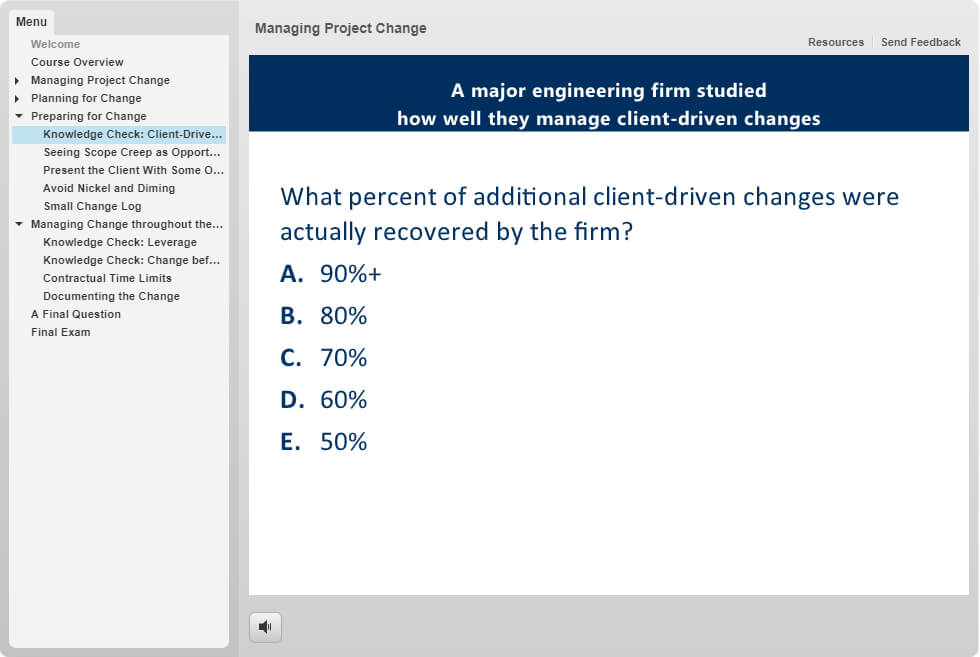 Menu

Welcome
Course Overview
Managing Project Change
Planning for Change
Preparing for Change
Knowledge Check: Client-Drive...
Seeing Scope Creep as Opport...
Present the Client With Some O...
Avoid Nickel and Diming
Small Change Log
Managing Change throughout the...
Knowledge Check: Leverage
Knowledge Check: Change bef...
Contractual Time Limits
Documenting the Change
A Final Question
Final Exam

Managing Project Change

Resources | Send Feedback

A major engineering firm studied how well they manage client-driven changes

What percent of additional client-driven changes were actually recovered by the firm?

A. 90%+

B. 80%

C. 70%

D. 60%

E. 50%